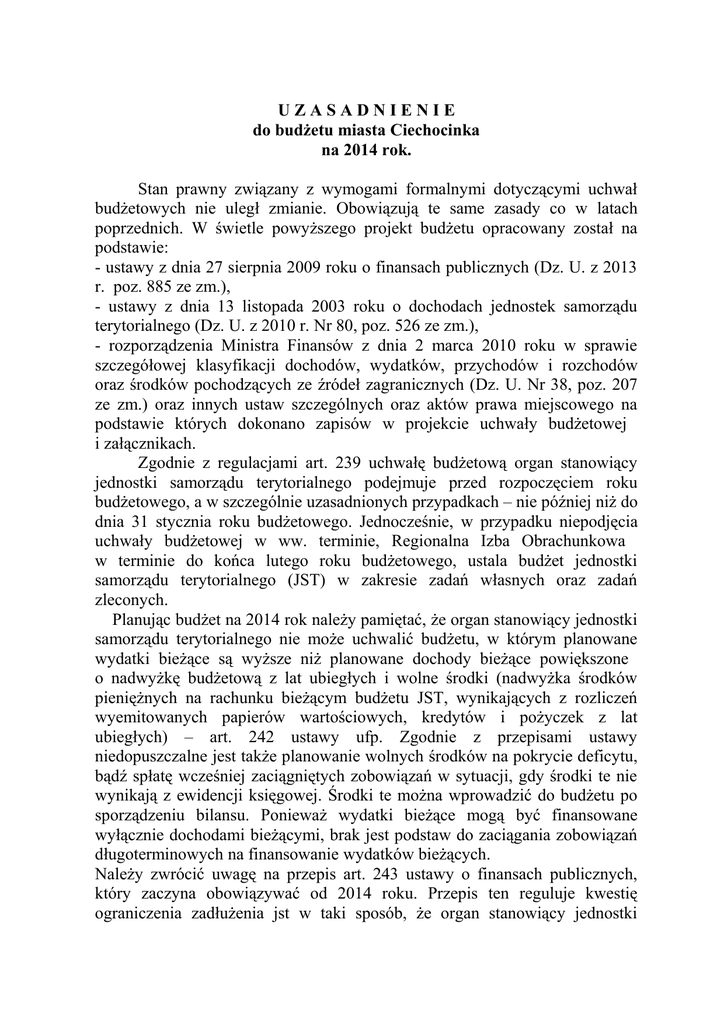 U Z A S A D N I E N I E
do budżetu miasta Ciechocinka
na 2014 rok.

Stan prawny związany z wymogami formalnymi dotyczącymi uchwał budżetowych nie uległ zmianie. Obowiązują te same zasady co w latach poprzednich. W świetle powyższego projekt budżetu opracowany został na podstawie:
- ustawy z dnia 27 sierpnia 2009 roku o finansach publicznych (Dz. U. z 2013 r. poz. 885 ze zm.),
- ustawy z dnia 13 listopada 2003 roku o dochodach jednostek samorządu terytorialnego (Dz. U. z 2010 r. Nr 80, poz. 526 ze zm.),
- rozporządzenia Ministra Finansów z dnia 2 marca 2010 roku w sprawie szczegółowej klasyfikacji dochodów, wydatków, przychodów i rozchodów oraz środków pochodzących ze źródeł zagranicznych (Dz. U. Nr 38, poz. 207 ze zm.) oraz innych ustaw szczególnych oraz aktów prawa miejscowego na podstawie których dokonano zapisów w projekcie uchwały budżetowej i załącznikach.

Zgodnie z regulacjami art. 239 uchwałę budżetową organ stanowiący jednostki samorządu terytorialnego podejmuje przed rozpoczęciem roku budżetowego, a w szczególnie uzasadnionych przypadkach – nie później niż do dnia 31 stycznia roku budżetowego. Jednocześnie, w przypadku niepodjęcia uchwały budżetowej w ww. terminie, Regionalna Izba Obrachunkowa w terminie do końca lutego roku budżetowego, ustala budżet jednostki samorządu terytorialnego (JST) w zakresie zadań własnych oraz zadań zleconych.

Planując budżet na 2014 rok należy pamiętać, że organ stanowiący jednostki samorządu terytorialnego nie może uchwalić budżetu, w którym planowane wydatki bieżące są wyższe niż planowane dochody bieżące powiększone o nadwyżkę budżetową z lat ubiegłych i wolne środki (nadwyżka środków pieniężnych na rachunku bieżącym budżetu JST, wynikających z rozliczeń wyemitowanych papierów wartościowych, kredytów i pożyczek z lat ubiegłych) – art. 242 ustawy ufp. Zgodnie z przepisami ustawy niedopuszczalne jest także planowanie wolnych środków na pokrycie deficytu, bądź spłatę wcześniej zaciągniętych zobowiązań w sytuacji, gdy środki te nie wynikają z ewidencji księgowej. Środki te można wprowadzić do budżetu po sporządzeniu bilansu. Ponieważ wydatki bieżące mogą być finansowane wyłącznie dochodami bieżącymi, brak jest podstaw do zaciągania zobowiązań długoterminowych na finansowanie wydatków bieżących.

Należy zwrócić uwagę na przepis art. 243 ustawy o finansach publicznych, który zaczyna obowiązywać od 2014 roku. Przepis ten reguluje kwestię ograniczenia zadłużenia jst w taki sposób, że organ stanowiący jednostki